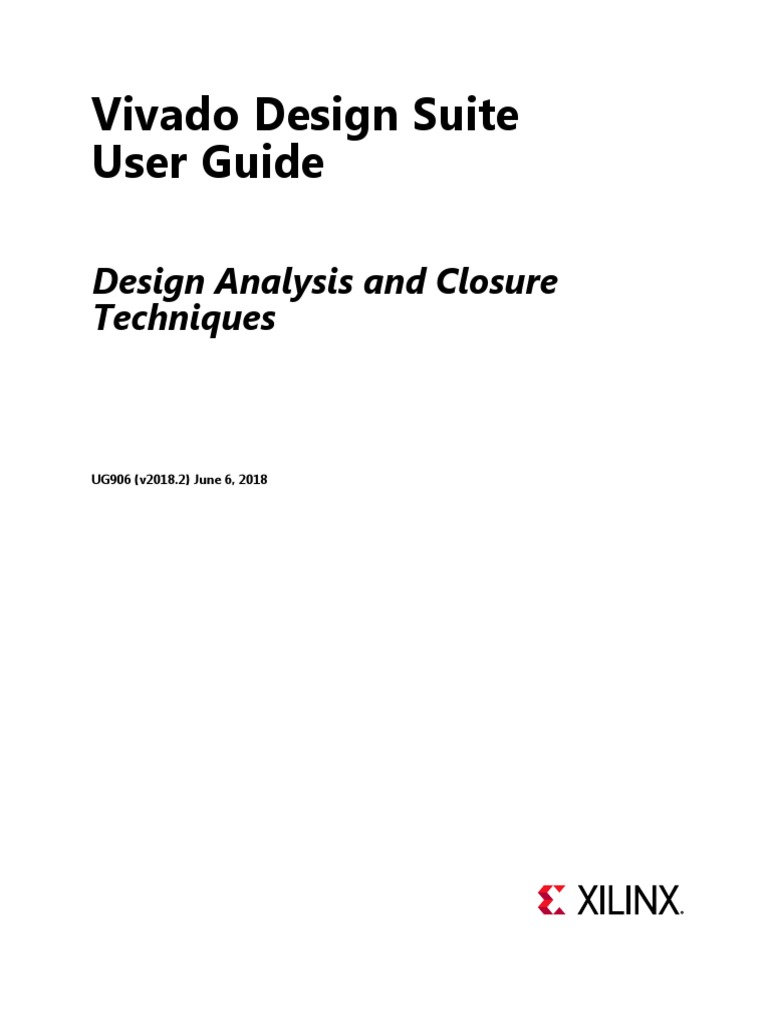 Vivado Design Suite
User Guide

Design Analysis and Closure Techniques

UG906 (v2018.2) June 6, 2018

XILINX.